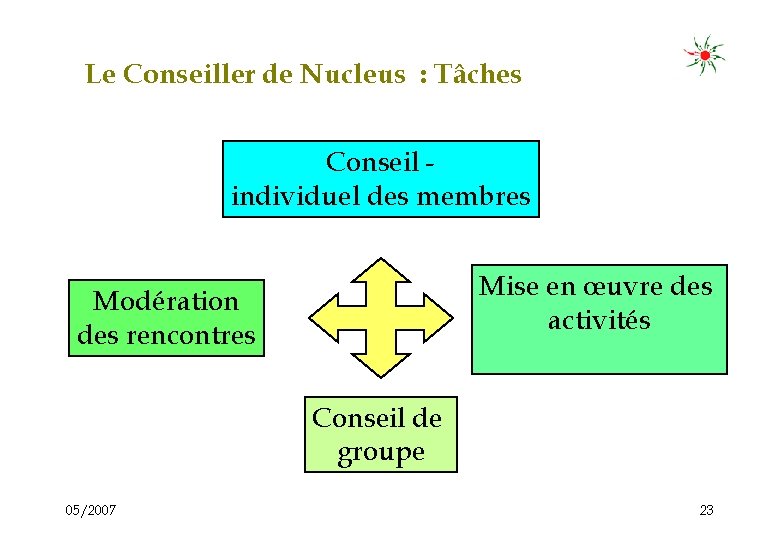 Le Conseiller de Nucleus : Tâches

Conseil - individuel des membres

Modération des rencontres

Mise en œuvre des activités

Conseil de groupe

05/2007

23